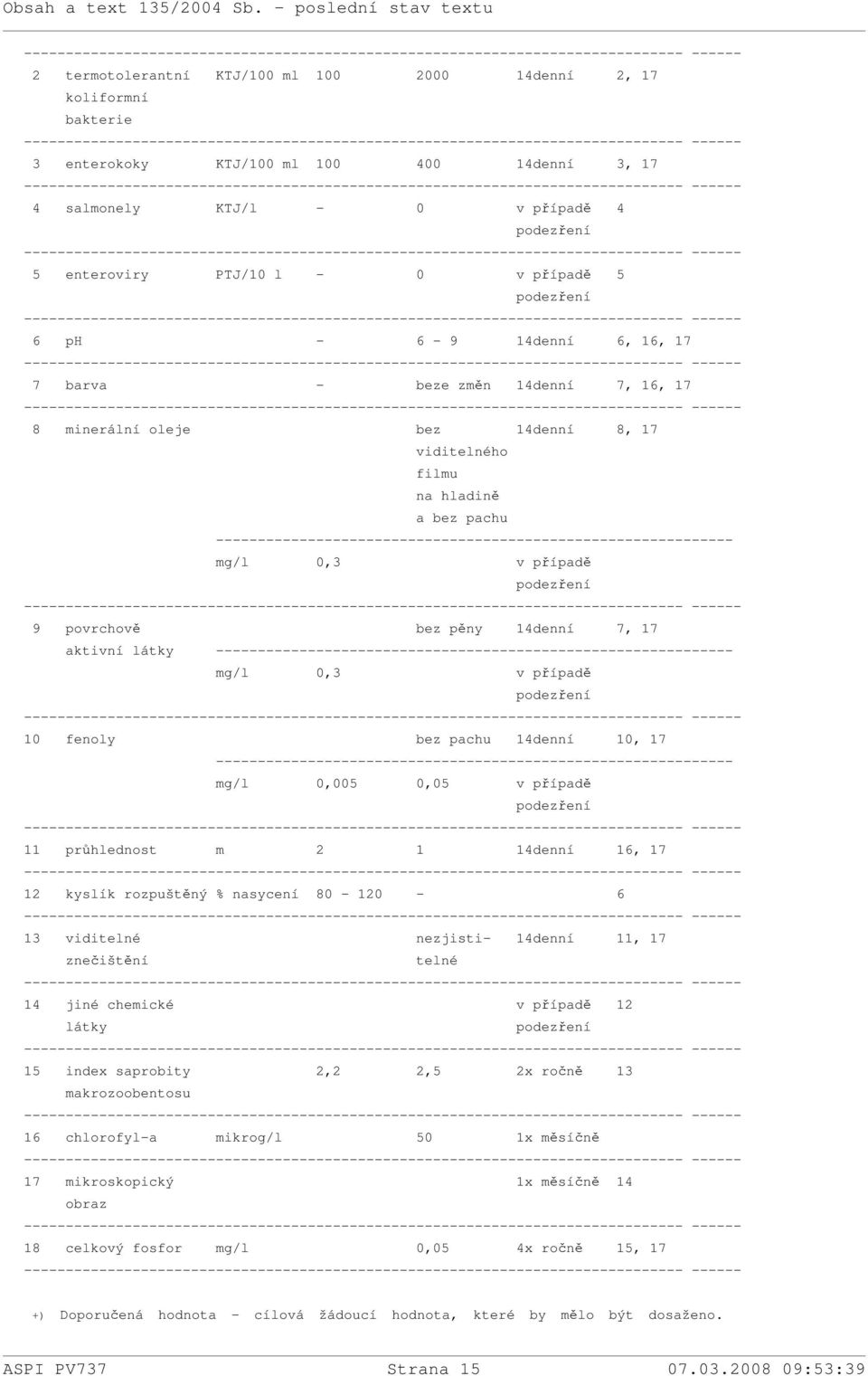 Obsah a text 135/2004 Sb. - poslední stav textu

| | | | | | | |
|---|---|---|---|---|---|---|
| 2 | termotolerantní koliformní bakterie | KTJ/100 ml | 100 | 2000 | 14denní | 2, 17 |
| 3 | enterokoky | KTJ/100 ml | 100 | 400 | 14denní | 3, 17 |
| 4 | salmonely | KTJ/l | - | 0 | v případě podezření | 4 |
| 5 | enteroviry | PTJ/10 l | - | 0 | v případě podezření | 5 |
| 6 | pH | | - | 6 - 9 | 14denní | 6, 16, 17 |
| 7 | barva | | - | beze změn | 14denní | 7, 16, 17 |
| 8 | minerální oleje | | | bez viditelného filmu na hladině a bez pachu | 14denní | 8, 17 |
| | | mg/l | 0,3 | | v případě podezření | |
| 9 | povrchově aktivní látky | | | bez pěny | 14denní | 7, 17 |
| | | mg/l | 0,3 | | v případě podezření | |
| 10 | fenoly | | | bez pachu | 14denní | 10, 17 |
| | | mg/l | 0,005 | 0,05 | v případě podezření | |
| 11 | průhlednost | m | 2 | 1 | 14denní | 16, 17 |
| 12 | kyslík rozpuštěný | % nasycení | 80 - 120 | - | | 6 |
| 13 | viditelné znečištění | | | nezjistitelné | 14denní | 11, 17 |
| 14 | jiné chemické látky | | | | v případě podezření | 12 |
| 15 | index saprobity makrozoobentosu | | 2,2 | 2,5 | 2x ročně | 13 |
| 16 | chlorofyl-a | mikrog/l | | 50 | 1x měsíčně | |
| 17 | mikroskopický obraz | | | | 1x měsíčně | 14 |
| 18 | celkový fosfor | mg/l | | 0,05 | 4x ročně | 15, 17 |

+) Doporučená hodnota - cílová žádoucí hodnota, které by mělo být dosaženo.

ASPI PV737 Strana 15 07.03.2008 09:53:39